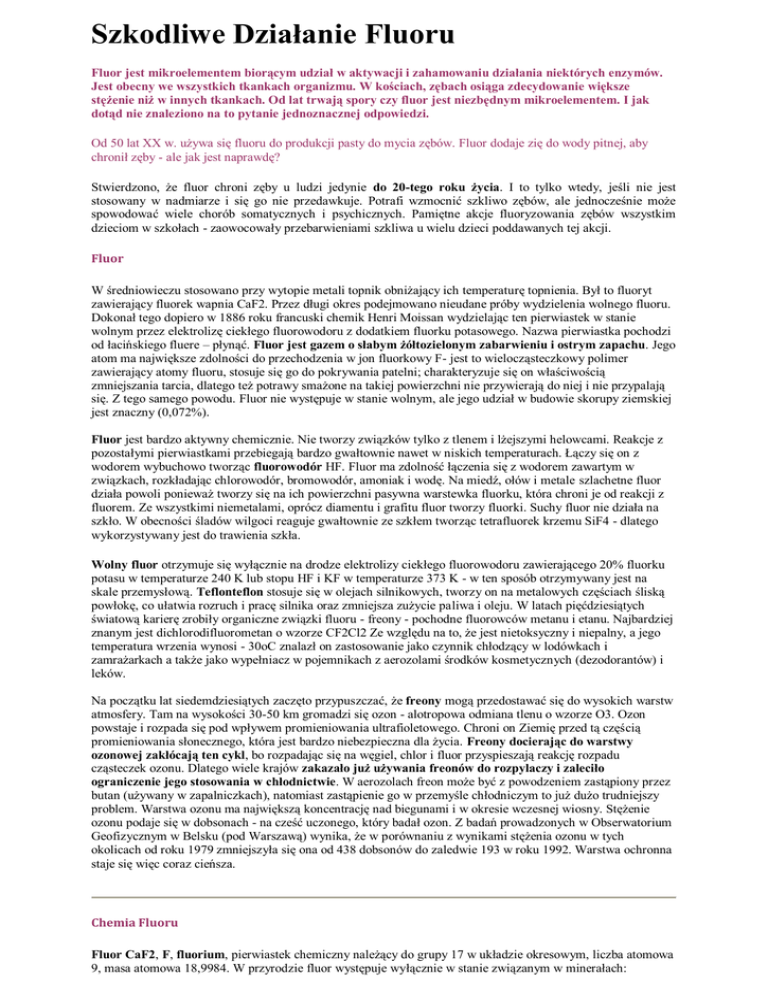 Szkodliwe Działanie Fluoru

Fluor jest mikroelementem biorącym udział w aktywacji i zahamowaniu działania niektórych enzymów. Jest obecny we wszystkich tkankach organizmu. W kościach, zębach osiąga zdecydowanie większe stężenie niż w innych tkankach. Od lat trwają spory czy fluor jest niezbędnym mikroelementem. I jak dotąd nie znaleziono na to pytanie jednoznacznej odpowiedzi.

Od 50 lat XX w. używa się fluoru do produkcji pasty do mycia zębów. Fluor dodaje zię do wody pitnej, aby chronił zęby - ale jak jest naprawdę?

Stwierdzono, że fluor chroni zęby u ludzi jedynie do 20-tego roku życia. I to tylko wtedy, jeśli nie jest stosowany w nadmiarze i się go nie przedawkuje. Potrafi wzmocnić szkliwo zębów, ale jednocześnie może spowodować wiele chorób somatycznych i psychicznych. Pamiętne akcje fluoryzowania zębów wszystkim dzieciom w szkołach - zaowocowały przebarwieniami szkliwa u wielu dzieci poddawanych tej akcji.

Fluor

W średniowieczu stosowano przy wytopie metali topnik obniżający ich temperaturę topnienia. Był to fluoryt zawierający fluorek wapnia CaF2. Przez długi okres podejmowano nieudane próby wydzielenia wolnego fluoru. Dokonał tego dopiero w 1886 roku francuski chemik Henri Moissan wydzielając ten pierwiastek w stanie wolnym przez elektrolizę ciekłego fluorowodoru z dodatkiem fluorku potasowego. Nazwa pierwiastka pochodzi od łacińskiego fluere – płynąć. Fluor jest gazem o słabym żółtozielonym zabarwieniu i ostrym zapachu. Jego atom ma największe zdolności do przechodzenia w jon fluorkowy F- jest to wielocząsteczkowy polimer zawierający atomy fluoru, stosuje się go do pokrywania patelni; charakteryzuje się on właściwością zmniejszania tarcia, dlatego też potrawy smażone na takiej powierzchni nie przywierają do niej i nie przypalają się. Z tego samego powodu. Fluor nie występuje w stanie wolnym, ale jego udział w budowie skorupy ziemskiej jest znaczny (0,072%).

Fluor jest bardzo aktywny chemicznie. Nie tworzy związków tylko z tlenem i lżejszymi helowcami. Reakcje z pozostałymi pierwiastkami przebiegają bardzo gwałtownie nawet w niskich temperaturach. Łączy się on z wodorem wybuchowo tworząc fluorowodór HF. Fluor ma zdolność łączenia się z wodorem zawartym w związkach, rozkładając chlorowodór, bromowodór, amoniak i wodę. Na miedź, ołów i metale szlachetne fluor działa powoli ponieważ tworzy się na ich powierzchni pasywna warstewka fluorku, która chroni je od reakcji z fluorem. Ze wszystkimi niemetalami, oprócz diamentu i grafitu fluor tworzy fluorki. Suchy fluor nie działa na szkło. W obecności śladów wilgoci reaguje gwałtownie ze szkłem tworząc tetrafluorek krzemu SiF4 - dlatego wykorzystywany jest do trawienia szkła.

Wolny fluor otrzymuje się wyłącznie na drodze elektrolizy ciekłego fluorowodoru zawierającego 20% fluorku potasu w temperaturze 240 K lub stopu HF i KF w temperaturze 373 K - w ten sposób otrzymywany jest na skale przemysłową. Teflonteflon stosuje się w olejach silnikowych, tworzy on na metalowych częściach śliską powłokę, co ułatwia rozruch i pracę silnika oraz zmniejsza zużycie paliwa i oleju. W latach pięćdziesiątych światową karierę zrobiły organiczne związki fluoru - freony - pochodne fluorowców metanu i etanu. Najbardziej znanym jest dichlorodifluorometan o wzorze CF2Cl2 Ze względu na to, że jest nietoksyczny i niepalny, a jego temperatura wrzenia wynosi - 30oC znalazł on zastosowanie jako czynnik chłodzący w lodówkach i zamrażarkach a także jako wypełniacz w pojemnikach z aerozolami środków kosmetycznych (dezodorantów) i leków.

Na początku lat siedemdziesiątych zaczęto przypuszczać, że freony mogą przedostawać się do wysokich warstw atmosfery. Tam na wysokości 30-50 km gromadzi się ozon - alotropowa odmiana tlenu o wzorze O3. Ozon powstaje i rozpada się pod wpływem promieniowania ultrafioletowego. Chroni on Ziemię przed tą częścią promieniowania słonecznego, która jest bardzo niebezpieczna dla życia. Freony docierając do warstwy ozonowej zakłócają ten cykl, bo rozpadając się na węgiel, chlor i fluor przyspieszają reakcję rozpadu cząsteczek ozonu. Dlatego wiele krajów zakazało już używania freonów do rozpylaczy i zaleciło ograniczenie jego stosowania w chłodnictwie. W aerozolach freon może być z powodzeniem zastąpiony przez butan (używany w zapalniczkach), natomiast zastąpienie go w przemyśle chłodniczym to już dużo trudniejszy problem. Warstwa ozonu ma największą koncentrację nad biegunami i w okresie wczesnej wiosny. Stężenie ozonu podaje się w dobsonach - na cześć uczonego, który badał ozon. Z badań prowadzonych w Obserwatorium Geofizycznym w Belsku (pod Warszawą) wynika, że w porównaniu z wynikami stężenia ozonu w tych okolicach od roku 1979 zmniejszyła się ona od 438 dobsonów do zaledwie 193 w roku 1992. Warstwa ochronna staje się więc coraz cieńsza.

Chemia Fluoru

Fluor CaF2, F, fluorium, pierwiastek chemiczny należący do grupy 17 w układzie okresowym, liczba atomowa 9, masa atomowa 18,9984. W przyrodzie fluor występuje wyłącznie w stanie związanym w minerałach: